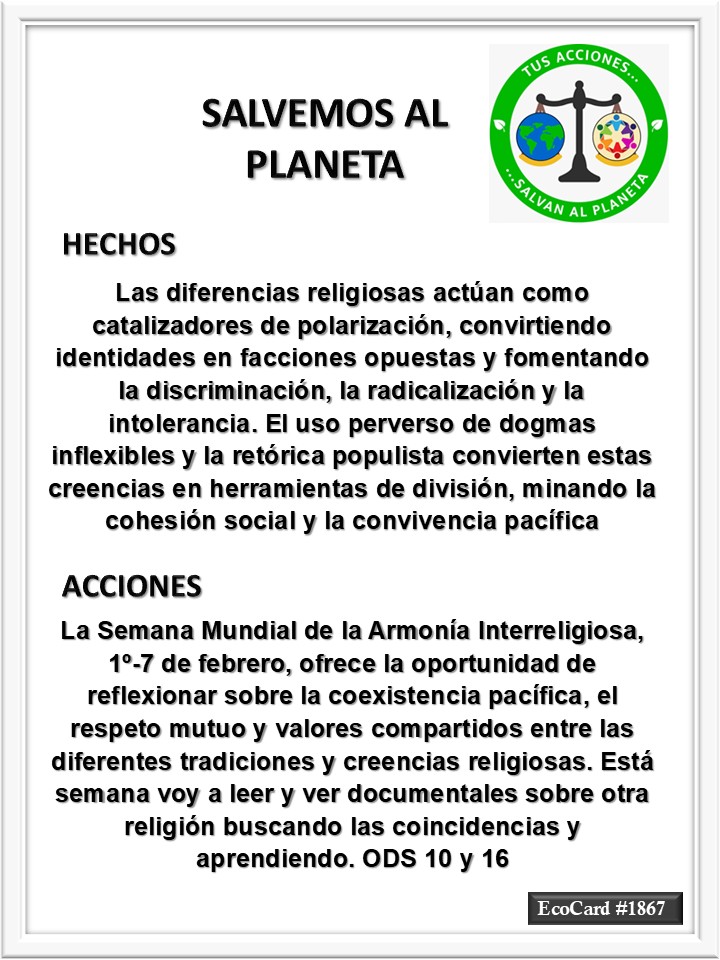 SALVEMOS AL PLANETA

TUS ACCIONES...
...SALVAN AL PLANETA

HECHOS

Las diferencias religiosas actúan como catalizadores de polarización, convirtiendo identidades en facciones opuestas y fomentando la discriminación, la radicalización y la intolerancia. El uso perverso de dogmas inflexibles y la retórica populista convierten estas creencias en herramientas de división, minando la cohesión social y la convivencia pacífica

ACCIONES

La Semana Mundial de la Armonía Interreligiosa, 1º-7 de febrero, ofrece la oportunidad de reflexionar sobre la coexistencia pacífica, el respeto mutuo y valores compartidos entre las diferentes tradiciones y creencias religiosas. Está semana voy a leer y ver documentales sobre otra religión buscando las coincidencias y aprendiendo. ODS 10 y 16

EcoCard #1867